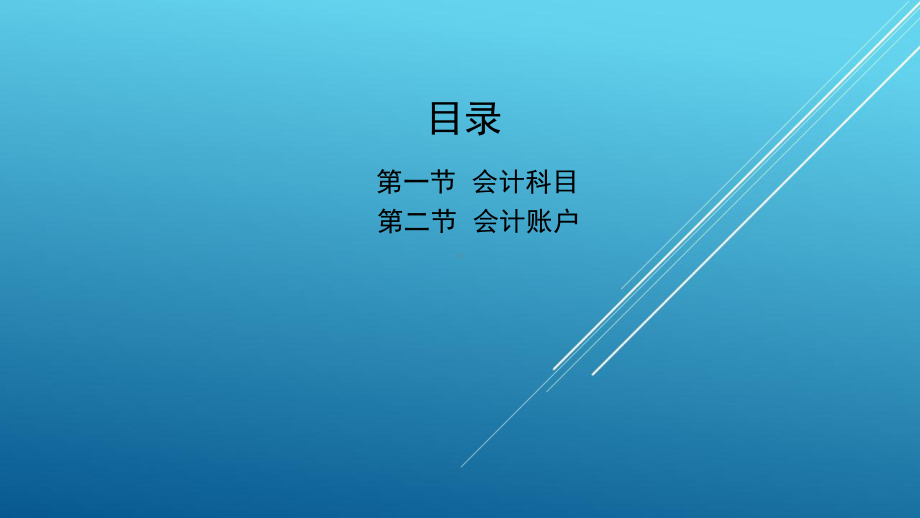 目录

第一节 会计科目
第二节 会计账户